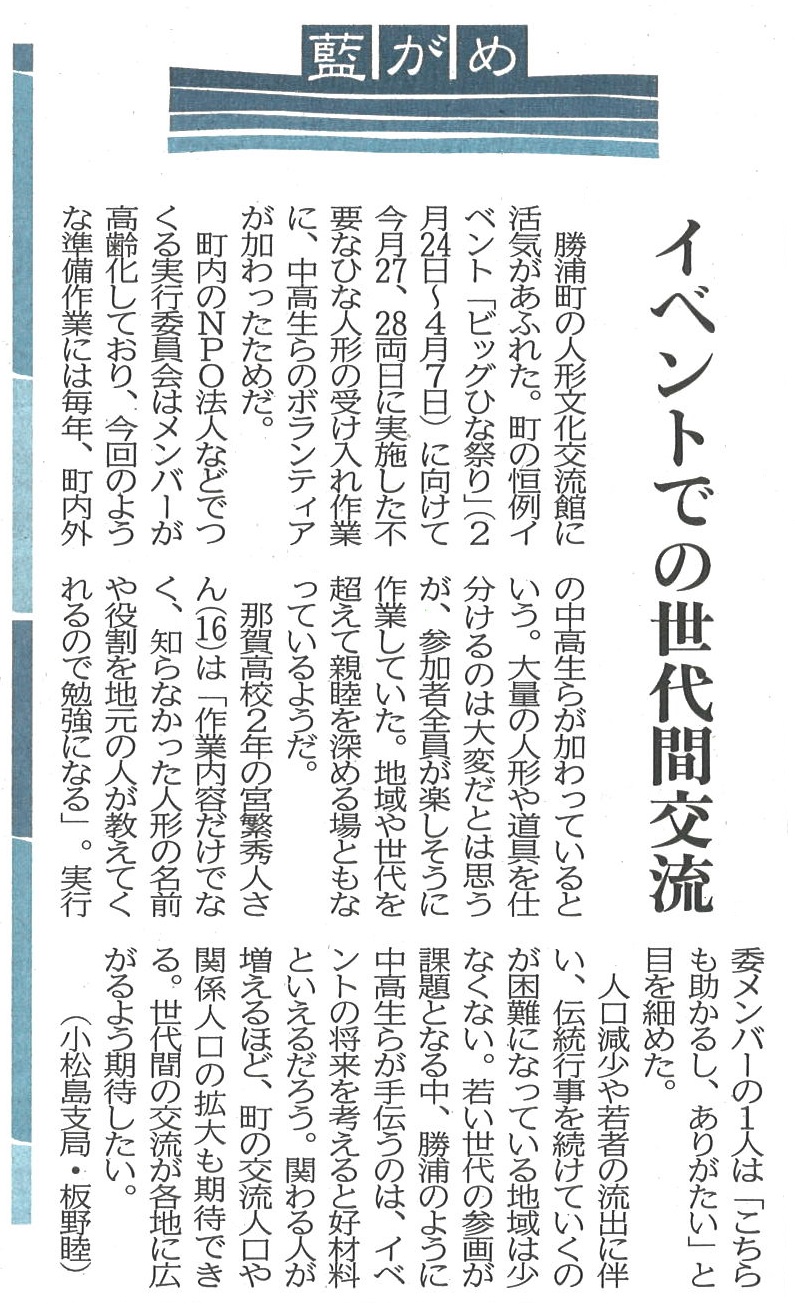 藍がめ

イベントでの世代間交流

勝浦町の人形文化交流館に活気があふれた。町の恒例イベント「ビッグひな祭り」(2月24日~4月7日)に向けて今月27、28両日に実施した不要なひな人形の受け入れ作業に、中高生らのボランティアが加わったためだ。

町内のNPO法人などでつくる実行委員会はメンバーが高齢化しており、今回のような準備作業には毎年、町内外の中高生らが加わっているという。大量の人形や道具を仕分けるのは大変だとは思うが、参加者全員が楽しそうに作業していた。地域や世代を超えて親睦を深める場ともなっているようだ。

那賀高校2年の宮繁秀人さん(16)は「作業内容だけでなく、知らなかった人形の名前や役割を地元の人が教えてくれるので勉強になる」。実行委メンバーの1人は「こちらも助かるし、ありがたい」と目を細めた。

人口減少や若者の流出に伴い、伝統行事を続けていくのが困難になっている地域は少なくない。若い世代の参画が課題となる中、勝浦のように中高生らが手伝うのは、イベントの将来を考えると好材料といえるだろう。関わる人が増えるほど、町の交流人口や関係人口の拡大も期待できる。世代間の交流が各地に広がるよう期待したい。

(小松島支局・板野睦)